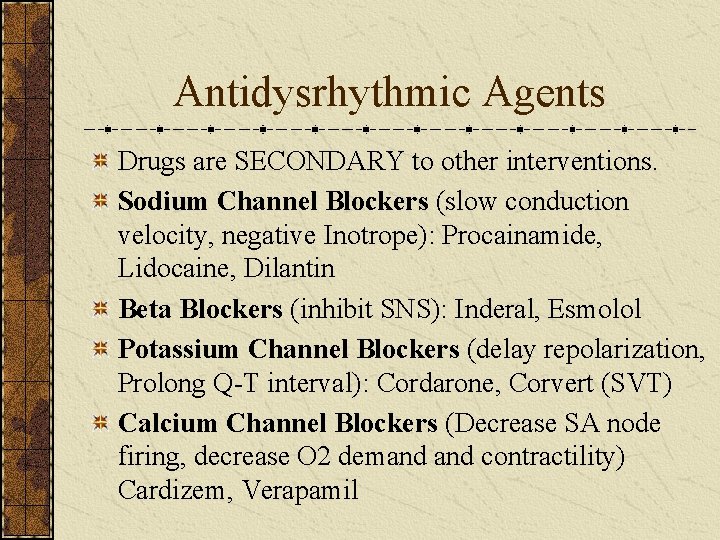 Antidysrhythmic Agents

• Drugs are SECONDARY to other interventions.
• Sodium Channel Blockers (slow conduction velocity, negative Inotrope): Procainamide, Lidocaine, Dilantin
• Beta Blockers (inhibit SNS): Inderal, Esmolol
• Potassium Channel Blockers (delay repolarization, Prolong Q-T interval): Cordarone, Corvert (SVT)
• Calcium Channel Blockers (Decrease SA node firing, decrease O2 demand and contractility) Cardizem, Verapamil